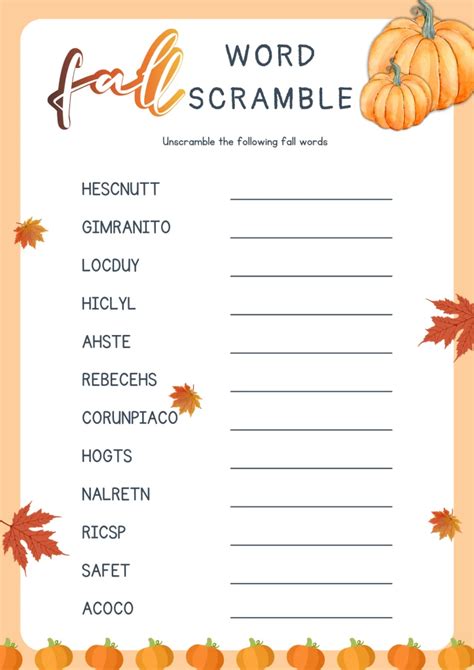 fall WORD SCRAMBLE

Unscramble the following fall words

HESCNUTT

GIMRANITO

LOCDUY

HICLYL

AHSTE

REBECEHS

CORUNPIACO

HOGTS

NALRETN

RICSP

SAFET

ACOCO